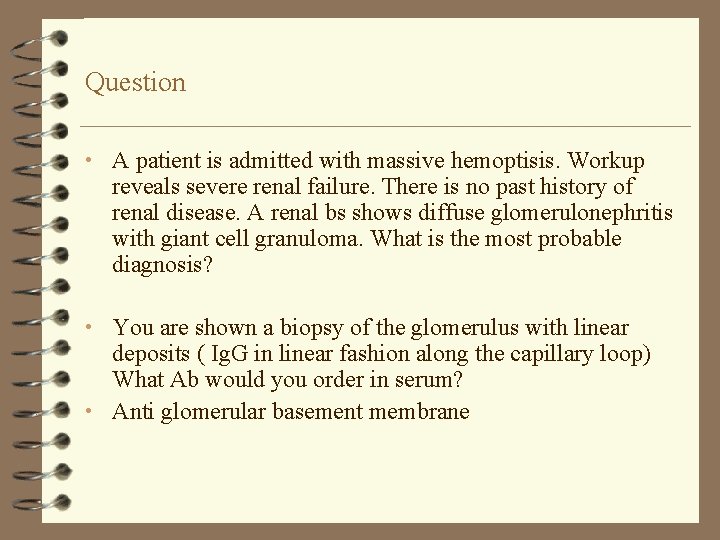 Question

• A patient is admitted with massive hemoptisis. Workup reveals severe renal failure. There is no past history of renal disease. A renal bs shows diffuse glomerulonephritis with giant cell granuloma. What is the most probable diagnosis?

• You are shown a biopsy of the glomerulus with linear deposits ( IgG in linear fashion along the capillary loop) What Ab would you order in serum?
• Anti glomerular basement membrane